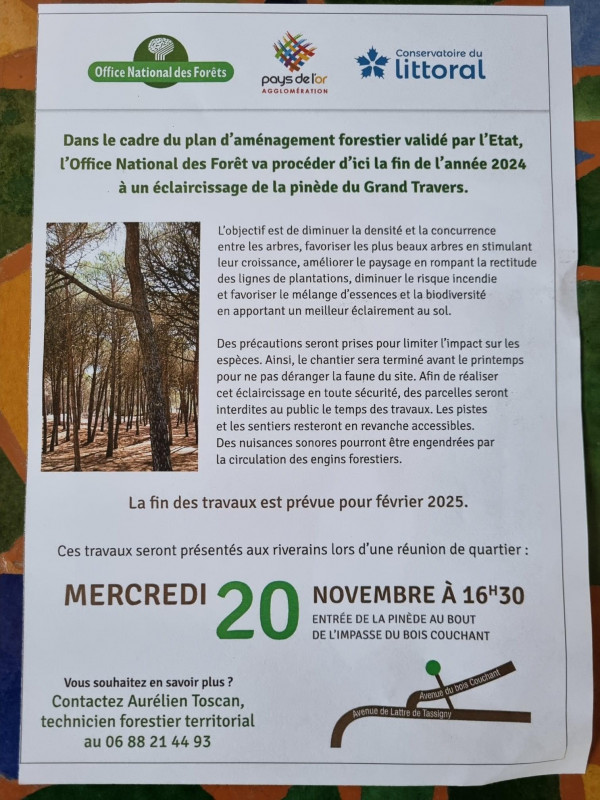 Office National des Forêts

pays de l'or
AGGLOMÉRATION

Conservatoire du
littoral

Dans le cadre du plan d'aménagement forestier validé par l'Etat, l'Office National des Forêt va procéder d'ici la fin de l'année 2024 à un éclaircissage de la pinède du Grand Travers.

L'objectif est de diminuer la densité et la concurrence entre les arbres, favoriser les plus beaux arbres en stimulant leur croissance, améliorer le paysage en rompant la rectitude des lignes de plantations, diminuer le risque incendie et favoriser le mélange d'essences et la biodiversité en apportant un meilleur éclairement au sol.

Des précautions seront prises pour limiter l'impact sur les espèces. Ainsi, le chantier sera terminé avant le printemps pour ne pas déranger la faune du site. Afin de réaliser cet éclaircissage en toute sécurité, des parcelles seront interdites au public le temps des travaux. Les pistes et les sentiers resteront en revanche accessibles. Des nuisances sonores pourront être engendrées par la circulation des engins forestiers.

La fin des travaux est prévue pour février 2025.

Ces travaux seront présentés aux riverains lors d'une réunion de quartier :

MERCREDI 20 NOVEMBRE À 16H30
ENTRÉE DE LA PINÈDE AU BOUT
DE L'IMPASSE DU BOIS COUCHANT

Vous souhaitez en savoir plus ?
Contactez Aurélien Toscan,
technicien forestier territorial
au 06 88 21 44 93

Avenue du bois Couchant
Avenue de Lattre de Tassigny